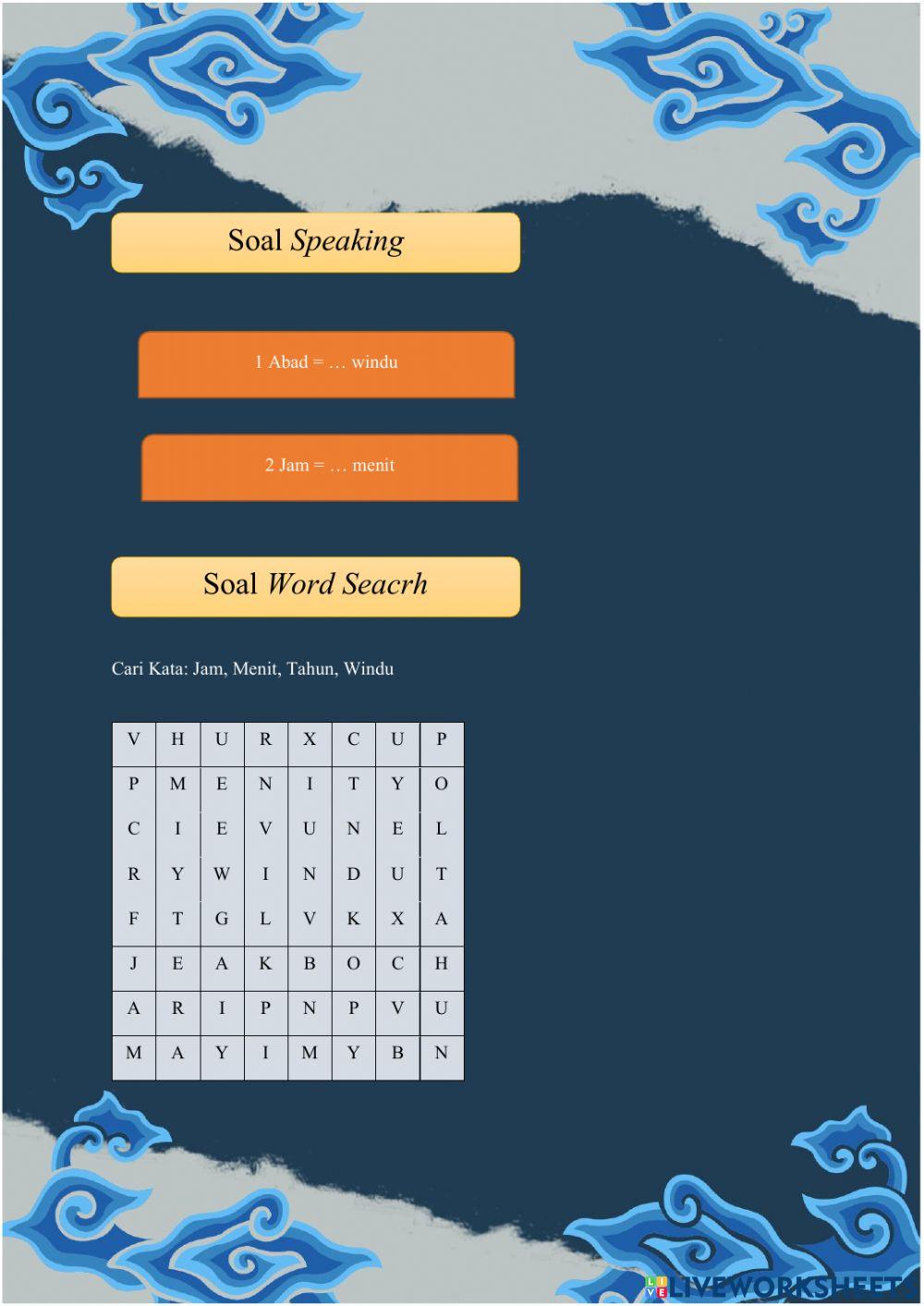 Soal Speaking

1 Abad = … windu

2 Jam = … menit

Soal Word Seacrh

Cari Kata: Jam, Menit, Tahun, Windu

| V | H | U | R | X | C | U | P |
|---|---|---|---|---|---|---|---|
| P | M | E | N | I | T | Y | O |
| C | I | E | V | U | N | E | L |
| R | Y | W | I | N | D | U | T |
| F | T | G | L | V | K | X | A |
| J | E | A | K | B | O | C | H |
| A | R | I | P | N | P | V | U |
| M | A | Y | I | M | Y | B | N |

LIVEWORKSHEETS